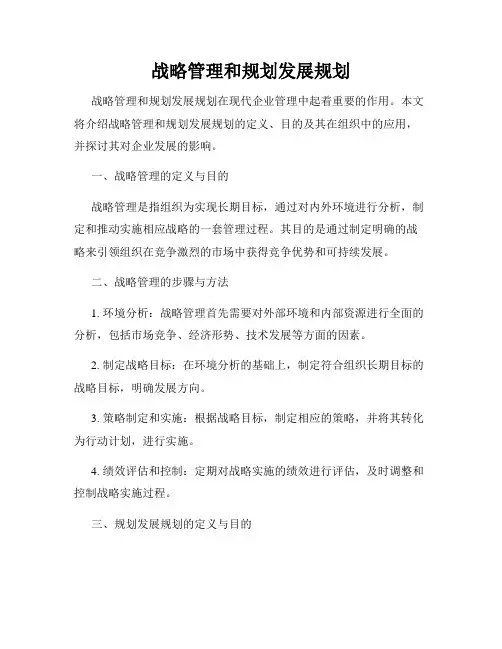 战略管理和规划发展规划

战略管理和规划发展规划在现代企业管理中起着重要的作用。本文将介绍战略管理和规划发展规划的定义、目的及其在组织中的应用，并探讨其对企业发展的影响。

一、战略管理的定义与目的

战略管理是指组织为实现长期目标，通过对内外环境进行分析，制定和推动实施相应战略的一套管理过程。其目的是通过制定明确的战略来引领组织在竞争激烈的市场中获得竞争优势和可持续发展。

二、战略管理的步骤与方法

1. 环境分析：战略管理首先需要对外部环境和内部资源进行全面的分析，包括市场竞争、经济形势、技术发展等方面的因素。

2. 制定战略目标：在环境分析的基础上，制定符合组织长期目标的战略目标，明确发展方向。

3. 策略制定和实施：根据战略目标，制定相应的策略，并将其转化为行动计划，进行实施。

4. 绩效评估和控制：定期对战略实施的绩效进行评估，及时调整和控制战略实施过程。

三、规划发展规划的定义与目的